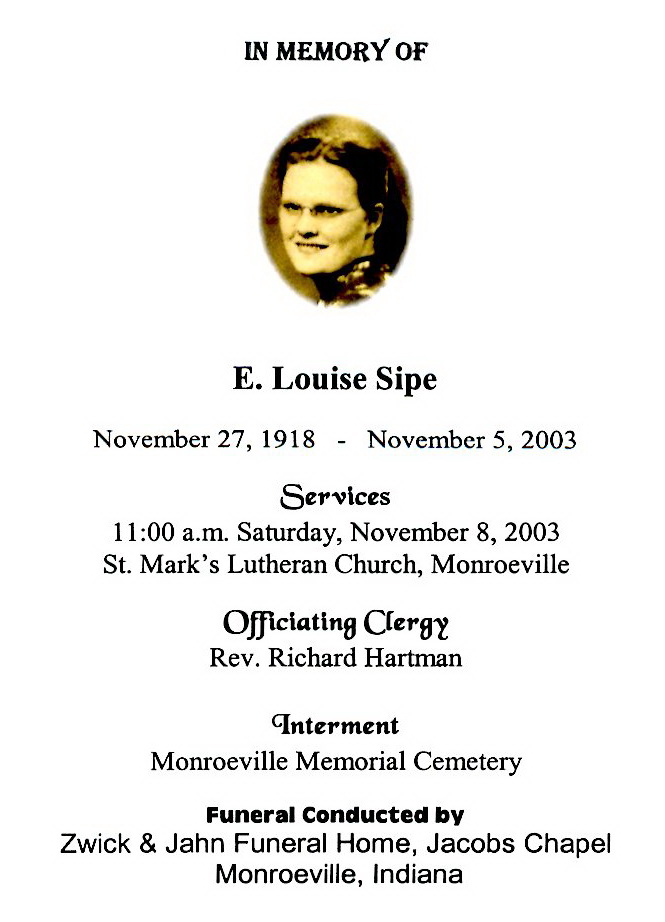 IN MEMORY OF

E. Louise Sipe

November 27, 1918 - November 5, 2003

Services
11:00 a.m. Saturday, November 8, 2003
St. Mark's Lutheran Church, Monroeville

Officiating Clergy
Rev. Richard Hartman

Interment
Monroeville Memorial Cemetery

Funeral Conducted by
Zwick & Jahn Funeral Home, Jacobs Chapel
Monroeville, Indiana